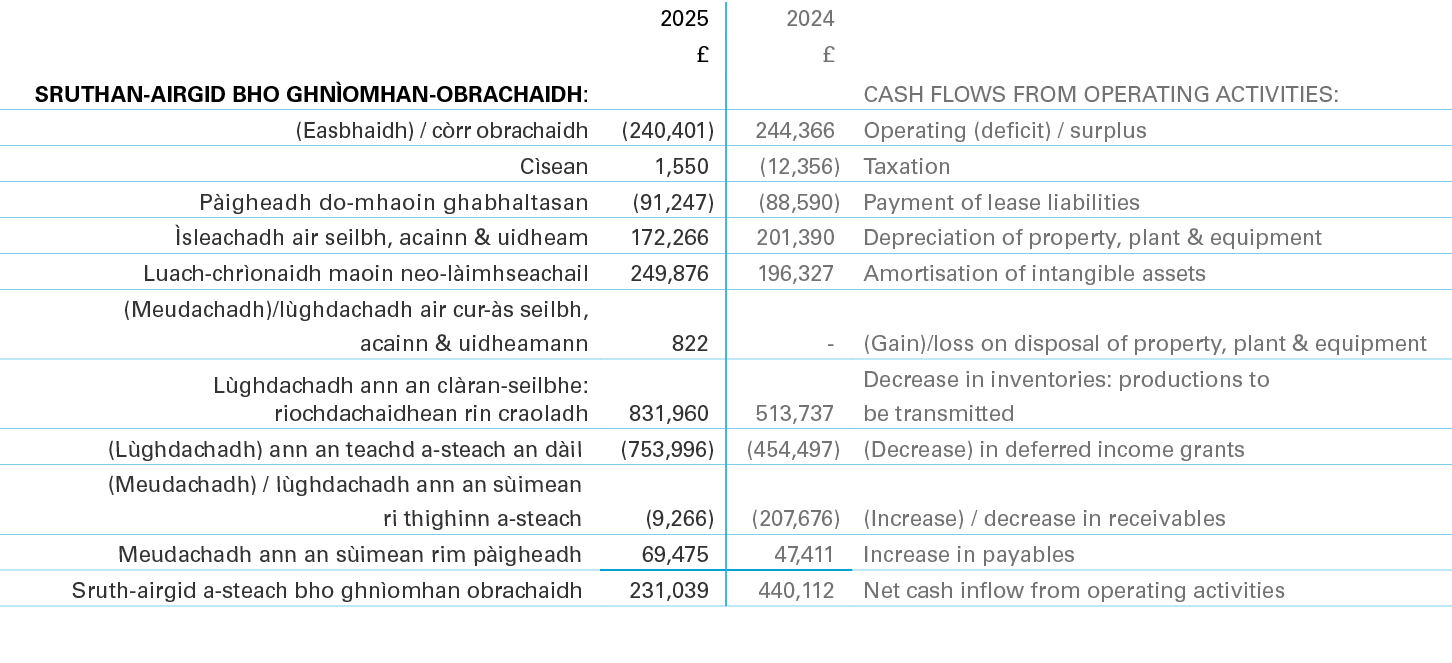 | | 2025 | 2024 | |
|---|---|---|---|
| | £ | £ | |
| **SRUTHAN-AIRGID BHO GHNÌOMHAN-OBRACHAIDH:** | | | CASH FLOWS FROM OPERATING ACTIVITIES: |
| (Easbhaidh) / còrr obrachaidh | (240,401) | 244,366 | Operating (deficit) / surplus |
| Cìsean | 1,550 | (12,356) | Taxation |
| Pàigheadh do-mhaoin ghabhaltasan | (91,247) | (88,590) | Payment of lease liabilities |
| Ìsleachadh air seilbh, acainn & uidheam | 172,266 | 201,390 | Depreciation of property, plant & equipment |
| Luach-chrìonaidh maoin neo-làimhseachail | 249,876 | 196,327 | Amortisation of intangible assets |
| (Meudachadh)/lùghdachadh air cur-às seilbh, acainn & uidheamann | 822 | - | (Gain)/loss on disposal of property, plant & equipment |
| Lùghdachadh ann an clàran-seilbhe: riochdachaidhean rin craoladh | 831,960 | 513,737 | Decrease in inventories: productions to be transmitted |
| (Lùghdachadh) ann an teachd a-steach an dàil | (753,996) | (454,497) | (Decrease) in deferred income grants |
| (Meudachadh) / lùghdachadh ann an sùimean ri thighinn a-steach | (9,266) | (207,676) | (Increase) / decrease in receivables |
| Meudachadh ann an sùimean rim pàigheadh | 69,475 | 47,411 | Increase in payables |
| Sruth-airgid a-steach bho ghnìomhan obrachaidh | 231,039 | 440,112 | Net cash inflow from operating activities |